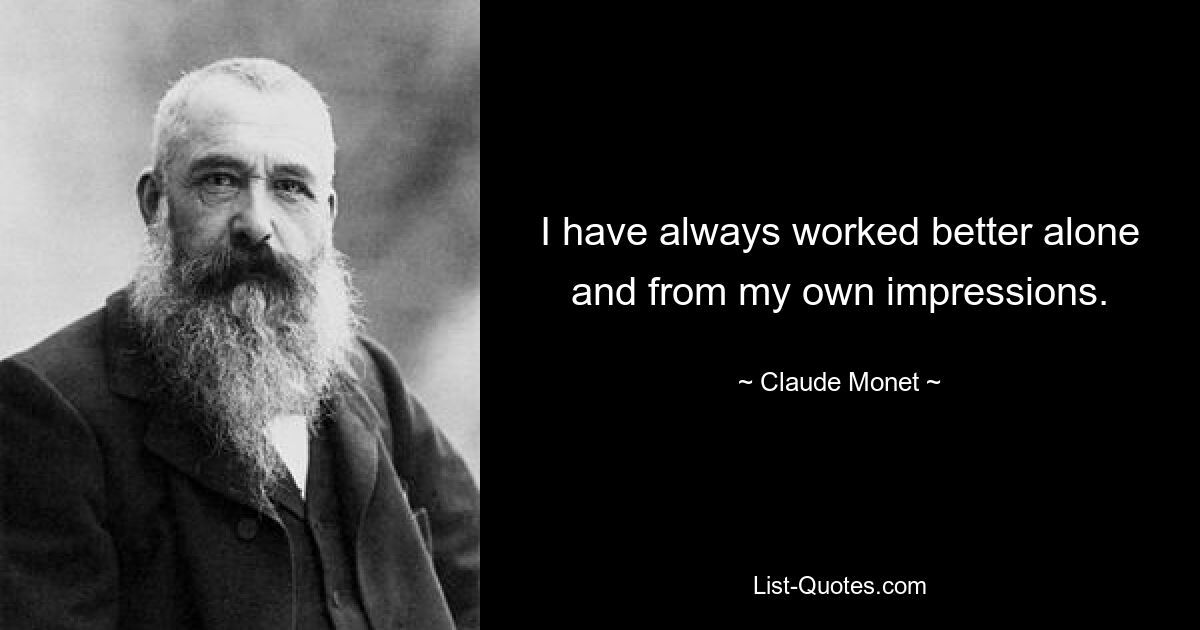 I have always worked better alone and from my own impressions.

~ Claude Monet ~

List-Quotes.com